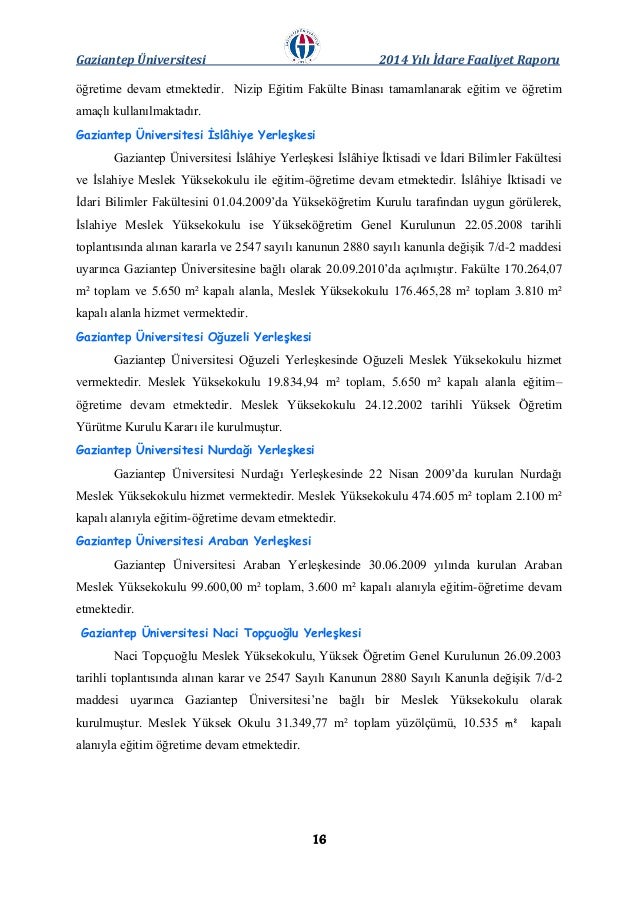 Gaziantep Üniversitesi                2014 Yılı İdare Faaliyet Raporu

öğretime devam etmektedir. Nizip Eğitim Fakülte Binası tamamlanarak eğitim ve öğretim amaçlı kullanılmaktadır.

Gaziantep Üniversitesi İslâhiye Yerleşkesi

Gaziantep Üniversitesi İslâhiye Yerleşkesi İslâhiye İktisadi ve İdari Bilimler Fakültesi ve İslahiye Meslek Yüksekokulu ile eğitim-öğretime devam etmektedir. İslâhiye İktisadi ve İdari Bilimler Fakültesini 01.04.2009'da Yükseköğretim Kurulu tarafından uygun görülerek, İslahiye Meslek Yüksekokulu ise Yükseköğretim Genel Kurulunun 22.05.2008 tarihli toplantısında alınan kararla ve 2547 sayılı kanunun 2880 sayılı kanunla değişik 7/d-2 maddesi uyarınca Gaziantep Üniversitesine bağlı olarak 20.09.2010'da açılmıştır. Fakülte 170.264,07 m² toplam ve 5.650 m² kapalı alanla, Meslek Yüksekokulu 176.465,28 m² toplam 3.810 m² kapalı alanla hizmet vermektedir.

Gaziantep Üniversitesi Oğuzeli Yerleşkesi

Gaziantep Üniversitesi Oğuzeli Yerleşkesinde Oğuzeli Meslek Yüksekokulu hizmet vermektedir. Meslek Yüksekokulu 19.834,94 m² toplam, 5.650 m² kapalı alanla eğitim–öğretime devam etmektedir. Meslek Yüksekokulu 24.12.2002 tarihli Yüksek Öğretim Yürütme Kurulu Kararı ile kurulmuştur.

Gaziantep Üniversitesi Nurdağı Yerleşkesi

Gaziantep Üniversitesi Nurdağı Yerleşkesinde 22 Nisan 2009'da kurulan Nurdağı Meslek Yüksekokulu hizmet vermektedir. Meslek Yüksekokulu 474.605 m² toplam 2.100 m² kapalı alanıyla eğitim-öğretime devam etmektedir.

Gaziantep Üniversitesi Araban Yerleşkesi

Gaziantep Üniversitesi Araban Yerleşkesinde 30.06.2009 yılında kurulan Araban Meslek Yüksekokulu 99.600,00 m² toplam, 3.600 m² kapalı alanıyla eğitim-öğretime devam etmektedir.

Gaziantep Üniversitesi Naci Topçuoğlu Yerleşkesi

Naci Topçuoğlu Meslek Yüksekokulu, Yüksek Öğretim Genel Kurulunun 26.09.2003 tarihli toplantısında alınan karar ve 2547 Sayılı Kanunun 2880 Sayılı Kanunla değişik 7/d-2 maddesi uyarınca Gaziantep Üniversitesi'ne bağlı bir Meslek Yüksekokulu olarak kurulmuştur. Meslek Yüksek Okulu 31.349,77 m² toplam yüzölçümü, 10.535 m² kapalı alanıyla eğitim öğretime devam etmektedir.

16